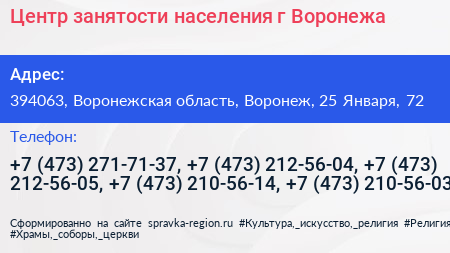 Центр занятости населения г Воронежа

Адрес:

394063, Воронежская область, Воронеж, 25 Января, 72

Телефон:

+7 (473) 271-71-37, +7 (473) 212-56-04, +7 (473) 212-56-05, +7 (473) 210-56-14, +7 (473) 210-56-03

Сформированно на сайте spravka-region.ru #Культура,_искусство,_религия #Религия #Храмы,_соборы,_церкви